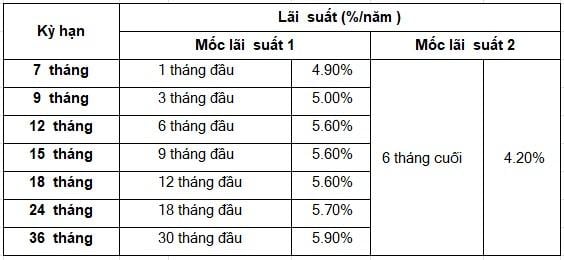 | Kỳ hạn | Lãi suất (%/năm ) | | | |
|---|---|---|---|---|
| | Mốc lãi suất 1 | | Mốc lãi suất 2 | |
| 7 tháng | 1 tháng đầu | 4.90% | 6 tháng cuối | 4.20% |
| 9 tháng | 3 tháng đầu | 5.00% | | |
| 12 tháng | 6 tháng đầu | 5.60% | | |
| 15 tháng | 9 tháng đầu | 5.60% | | |
| 18 tháng | 12 tháng đầu | 5.60% | | |
| 24 tháng | 18 tháng đầu | 5.70% | | |
| 36 tháng | 30 tháng đầu | 5.90% | | |